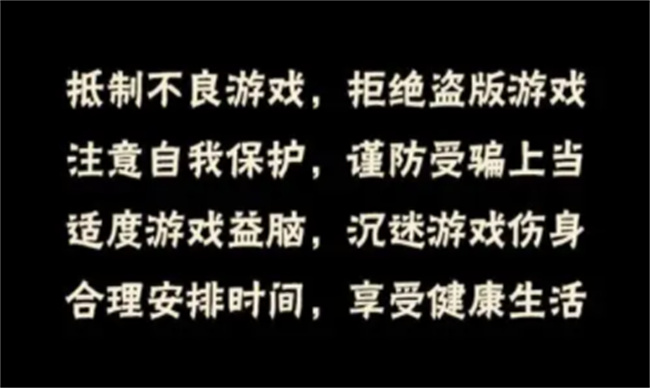 抵制不良游戏，拒绝盗版游戏
注意自我保护，谨防受骗上当
适度游戏益脑，沉迷游戏伤身
合理安排时间，享受健康生活